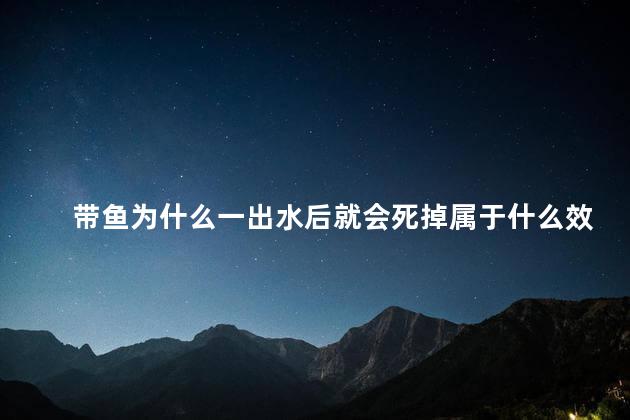 带鱼为什么一出水后就会死掉属于什么效